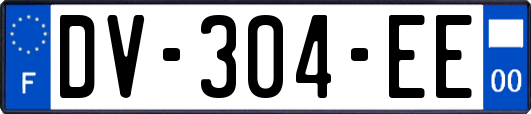 F
DV-304-EE
00